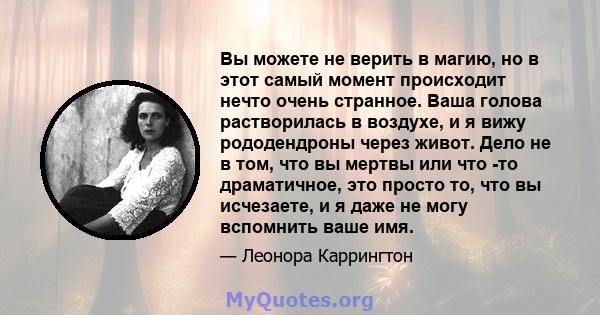 Вы можете не верить в магию, но в этот самый момент происходит нечто очень странное. Ваша голова растворилась в воздухе, и я вижу рододендроны через живот. Дело не в том, что вы мертвы или что -то драматичное, это просто то, что вы исчезаете, и я даже не могу вспомнить ваше имя.

— Леонора Каррингтон

MyQuotes.org